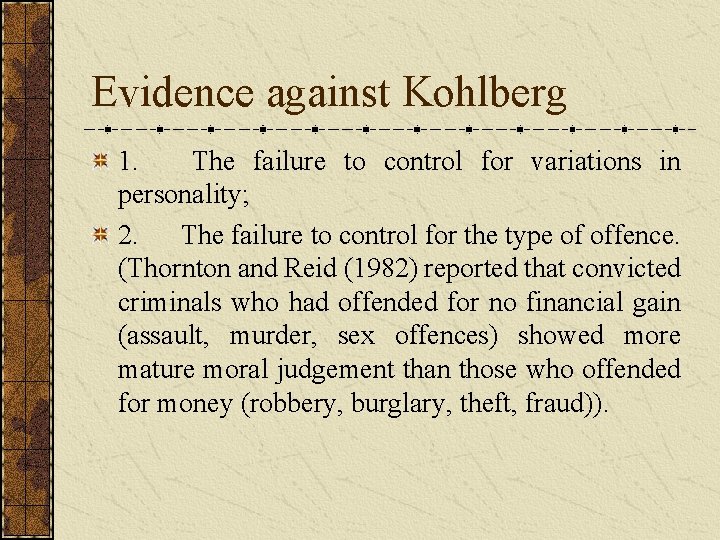 Evidence against Kohlberg

1. The failure to control for variations in personality;

2. The failure to control for the type of offence. (Thornton and Reid (1982) reported that convicted criminals who had offended for no financial gain (assault, murder, sex offences) showed more mature moral judgement than those who offended for money (robbery, burglary, theft, fraud)).